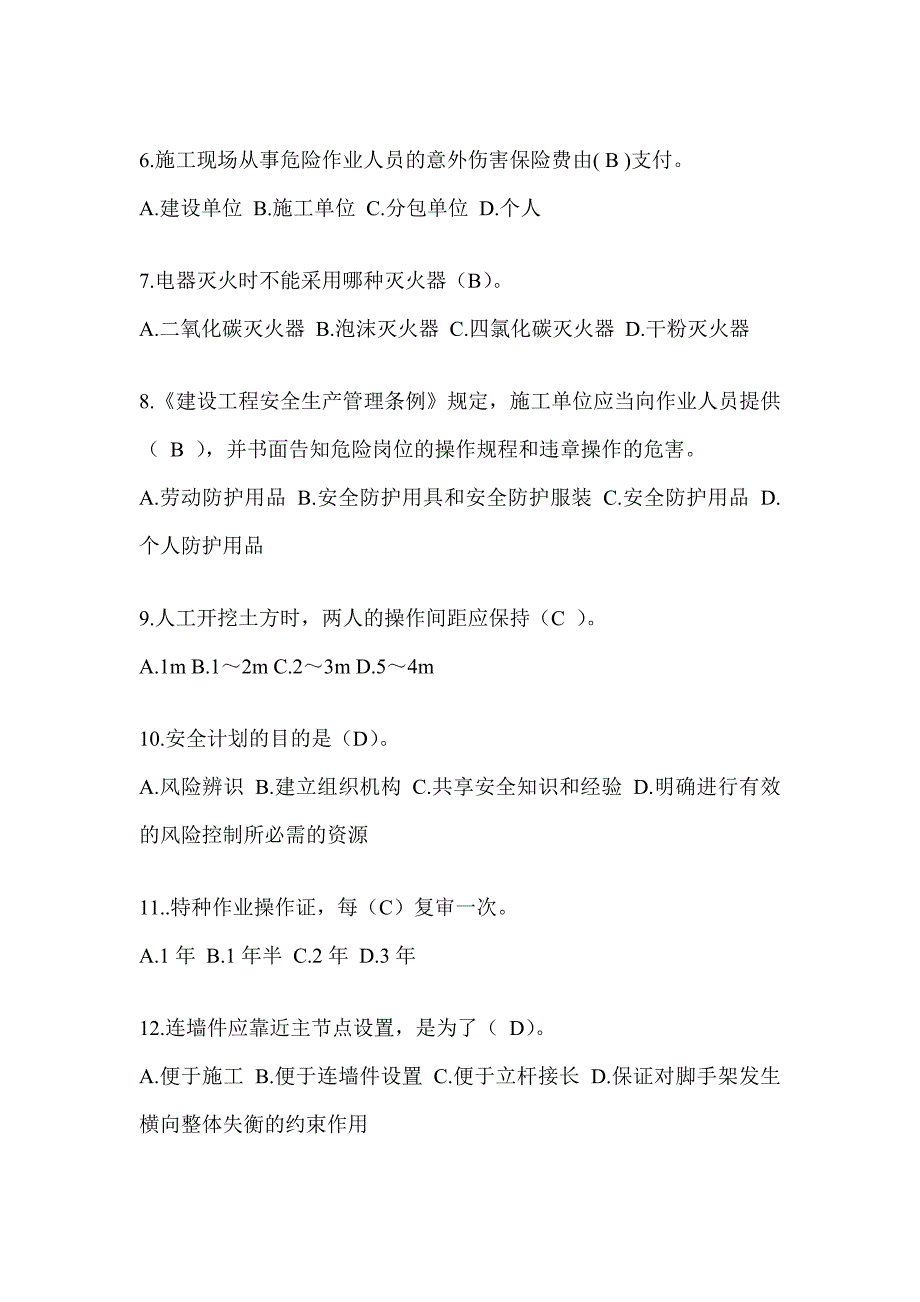 6.施工现场从事危险作业人员的意外伤害保险费由( B )支付。

A.建设单位 B.施工单位 C.分包单位 D.个人

7.电器灭火时不能采用哪种灭火器（B）。

A.二氧化碳灭火器 B.泡沫灭火器 C.四氯化碳灭火器 D.干粉灭火器

8.《建设工程安全生产管理条例》规定，施工单位应当向作业人员提供（ B ），并书面告知危险岗位的操作规程和违章操作的危害。

A.劳动防护用品 B.安全防护用具和安全防护服装 C.安全防护用品 D.个人防护用品

9.人工开挖土方时，两人的操作间距应保持（C ）。

A.1m B.1～2m C.2～3m D.5～4m

10.安全计划的目的是（D）。

A.风险辨识 B.建立组织机构 C.共享安全知识和经验 D.明确进行有效的风险控制所必需的资源

11..特种作业操作证，每（C）复审一次。

A.1 年 B.1 年半 C.2 年 D.3 年

12.连墙件应靠近主节点设置，是为了（ D）。

A.便于施工 B.便于连墙件设置 C.便于立杆接长 D.保证对脚手架发生横向整体失衡的约束作用